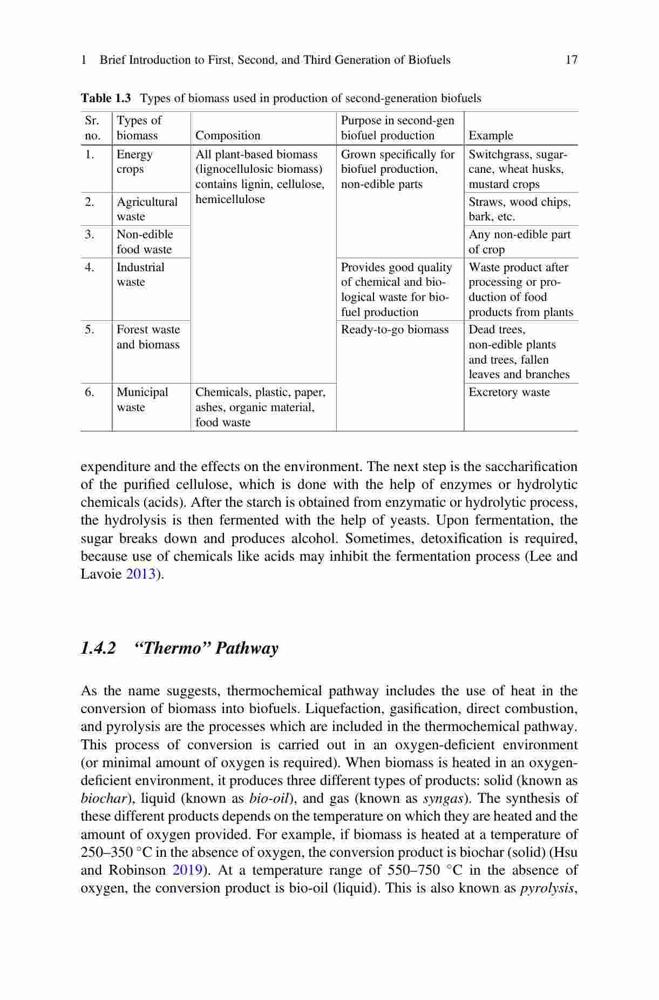 1 Brief Introduction to First, Second, and Third Generation of Biofuels 17

Table 1.3 Types of biomass used in production of second-generation biofuels

| Sr. no. | Types of biomass | Composition | Purpose in second-gen biofuel production | Example |
|---|---|---|---|---|
| 1. | Energy crops | All plant-based biomass (lignocellulosic biomass) contains lignin, cellulose, hemicellulose | Grown specifically for biofuel production, non-edible parts | Switchgrass, sugarcane, wheat husks, mustard crops |
| 2. | Agricultural waste | | | Straws, wood chips, bark, etc. |
| 3. | Non-edible food waste | | | Any non-edible part of crop |
| 4. | Industrial waste | | Provides good quality of chemical and biological waste for biofuel production | Waste product after processing or production of food products from plants |
| 5. | Forest waste and biomass | | Ready-to-go biomass | Dead trees, non-edible plants and trees, fallen leaves and branches |
| 6. | Municipal waste | Chemicals, plastic, paper, ashes, organic material, food waste | | Excretory waste |

expenditure and the effects on the environment. The next step is the saccharification of the purified cellulose, which is done with the help of enzymes or hydrolytic chemicals (acids). After the starch is obtained from enzymatic or hydrolytic process, the hydrolysis is then fermented with the help of yeasts. Upon fermentation, the sugar breaks down and produces alcohol. Sometimes, detoxification is required, because use of chemicals like acids may inhibit the fermentation process (Lee and Lavoie 2013).

1.4.2 "Thermo" Pathway

As the name suggests, thermochemical pathway includes the use of heat in the conversion of biomass into biofuels. Liquefaction, gasification, direct combustion, and pyrolysis are the processes which are included in the thermochemical pathway. This process of conversion is carried out in an oxygen-deficient environment (or minimal amount of oxygen is required). When biomass is heated in an oxygen-deficient environment, it produces three different types of products: solid (known as biochar), liquid (known as bio-oil), and gas (known as syngas). The synthesis of these different products depends on the temperature on which they are heated and the amount of oxygen provided. For example, if biomass is heated at a temperature of 250–350 °C in the absence of oxygen, the conversion product is biochar (solid) (Hsu and Robinson 2019). At a temperature range of 550–750 °C in the absence of oxygen, the conversion product is bio-oil (liquid). This is also known as pyrolysis,